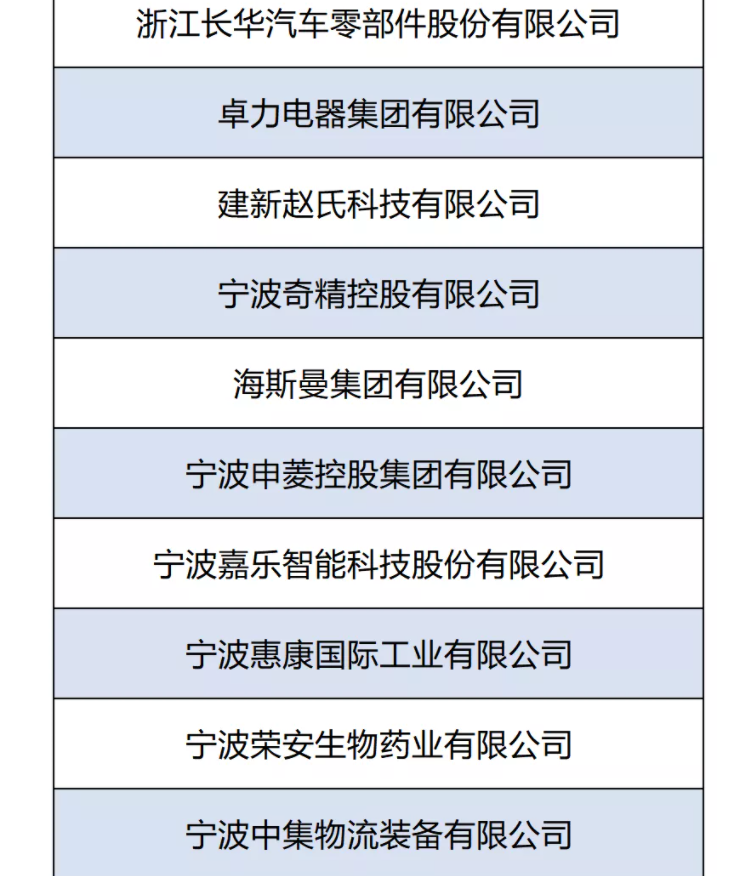 | 浙江长华汽车零部件股份有限公司 |
|---|
| 卓力电器集团有限公司 |
| 建新赵氏科技有限公司 |
| 宁波奇精控股有限公司 |
| 海斯曼集团有限公司 |
| 宁波申菱控股集团有限公司 |
| 宁波嘉乐智能科技股份有限公司 |
| 宁波惠康国际工业有限公司 |
| 宁波荣安生物药业有限公司 |
| 宁波中集物流装备有限公司 |